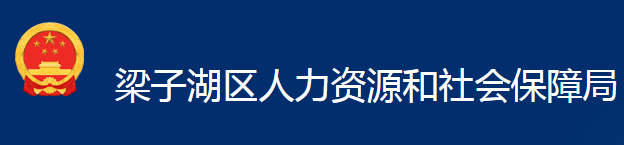 梁子湖区人力资源和社会保障局